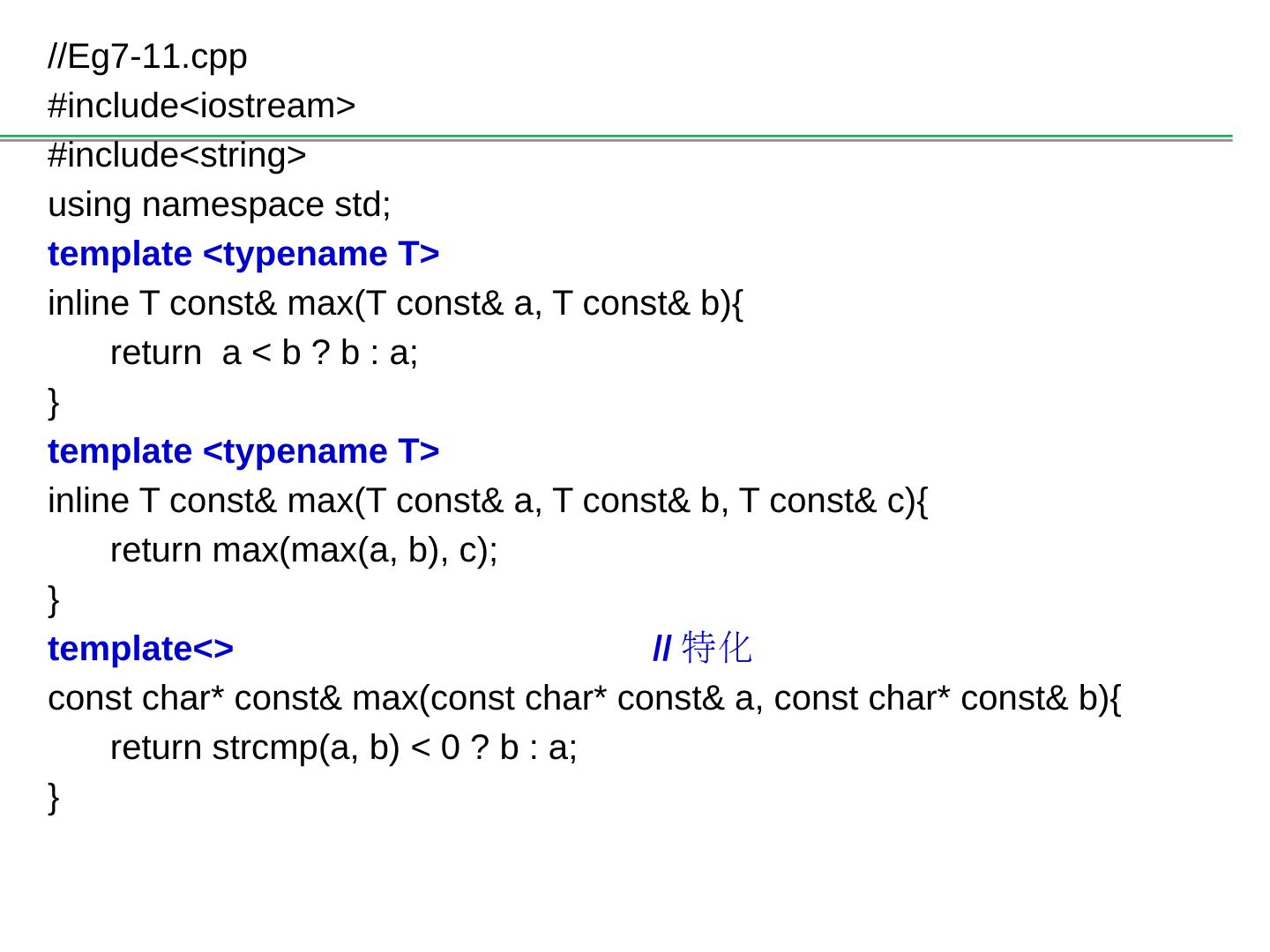 //Eg7-11.cpp
#include<iostream>
#include<string>
using namespace std;
template <typename T>
inline T const& max(T const& a, T const& b){
    return  a < b ? b : a;
}
template <typename T>
inline T const& max(T const& a, T const& b, T const& c){
    return max(max(a, b), c);
}
template<>                                        // 特化
const char* const& max(const char* const& a, const char* const& b){
    return strcmp(a, b) < 0 ? b : a;
}